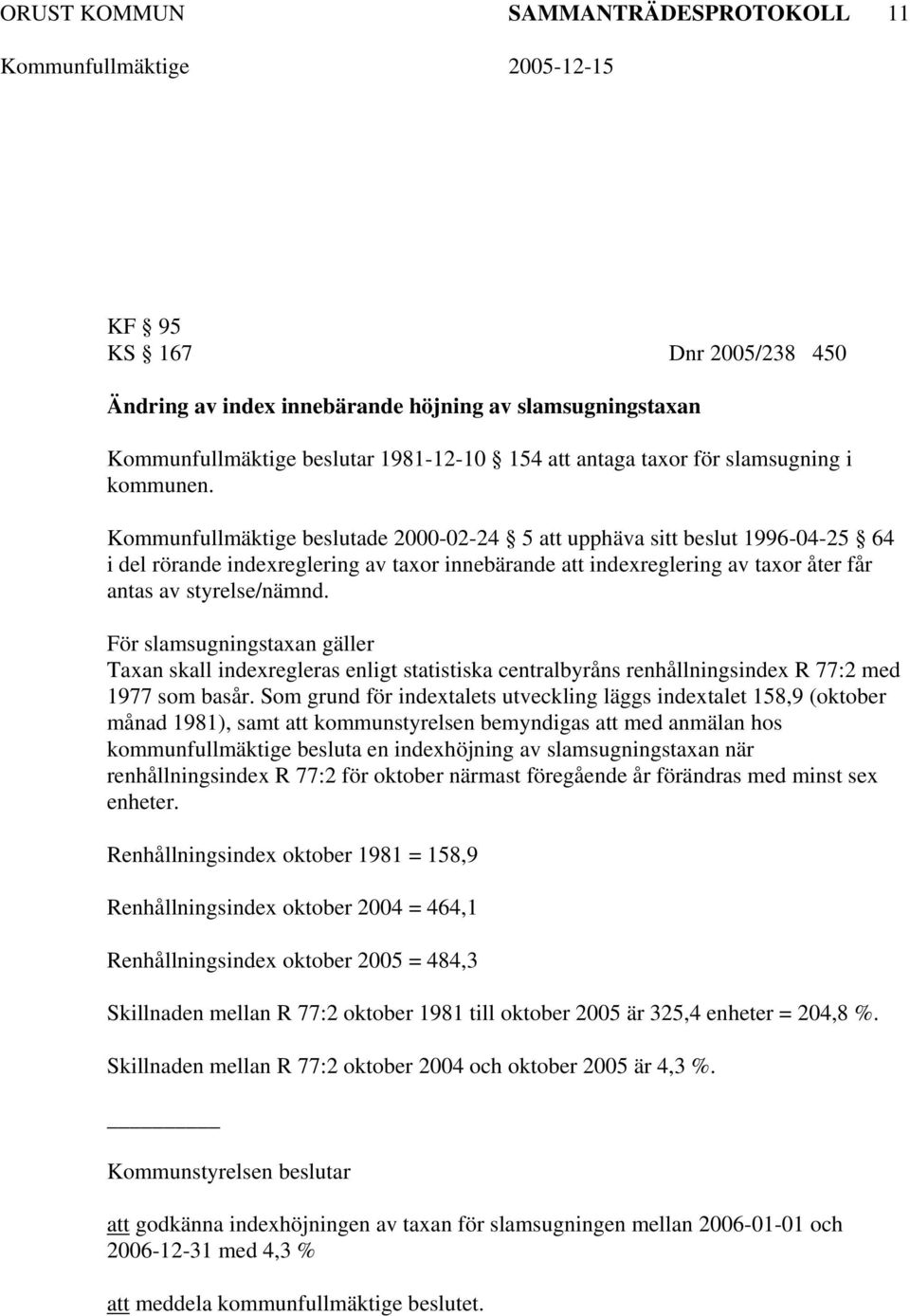 ORUST KOMMUN SAMMANTRÄDESPROTOKOLL 11
Kommunfullmäktige 2005-12-15

KF § 95
KS § 167 Dnr 2005/238 450

Ändring av index innebärande höjning av slamsugningstaxan

Kommunfullmäktige beslutar 1981-12-10 § 154 att antaga taxor för slamsugning i kommunen.

Kommunfullmäktige beslutade 2000-02-24 § 5 att upphäva sitt beslut 1996-04-25 § 64 i del rörande indexreglering av taxor innebärande att indexreglering av taxor åter får antas av styrelse/nämnd.

För slamsugningstaxan gäller
Taxan skall indexregleras enligt statistiska centralbyråns renhållningsindex R 77:2 med 1977 som basår. Som grund för indextalets utveckling läggs indextalet 158,9 (oktober månad 1981), samt att kommunstyrelsen bemyndigas att med anmälan hos kommunfullmäktige besluta en indexhöjning av slamsugningstaxan när renhållningsindex R 77:2 för oktober närmast föregående år förändras med minst sex enheter.

Renhållningsindex oktober 1981 = 158,9

Renhållningsindex oktober 2004 = 464,1

Renhållningsindex oktober 2005 = 484,3

Skillnaden mellan R 77:2 oktober 1981 till oktober 2005 är 325,4 enheter = 204,8 %.

Skillnaden mellan R 77:2 oktober 2004 och oktober 2005 är 4,3 %.

Kommunstyrelsen beslutar

att godkänna indexhöjningen av taxan för slamsugningen mellan 2006-01-01 och 2006-12-31 med 4,3 %

att meddela kommunfullmäktige beslutet.